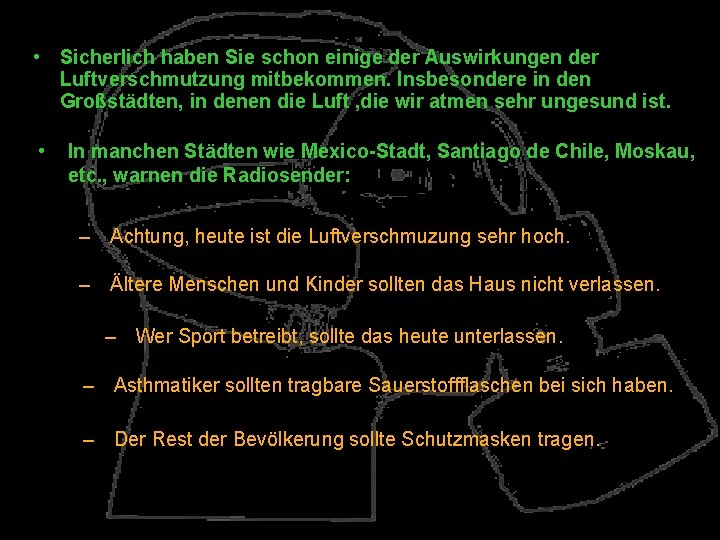 • Sicherlich haben Sie schon einige der Auswirkungen der Luftverschmutzung mitbekommen. Insbesondere in den Großstädten, in denen die Luft ,die wir atmen sehr ungesund ist.

• In manchen Städten wie Mexico-Stadt, Santiago de Chile, Moskau, etc., warnen die Radiosender:

– Achtung, heute ist die Luftverschmuzung sehr hoch.

– Ältere Menschen und Kinder sollten das Haus nicht verlassen.

– Wer Sport betreibt, sollte das heute unterlassen.

– Asthmatiker sollten tragbare Sauerstoffflaschen bei sich haben.

– Der Rest der Bevölkerung sollte Schutzmasken tragen.